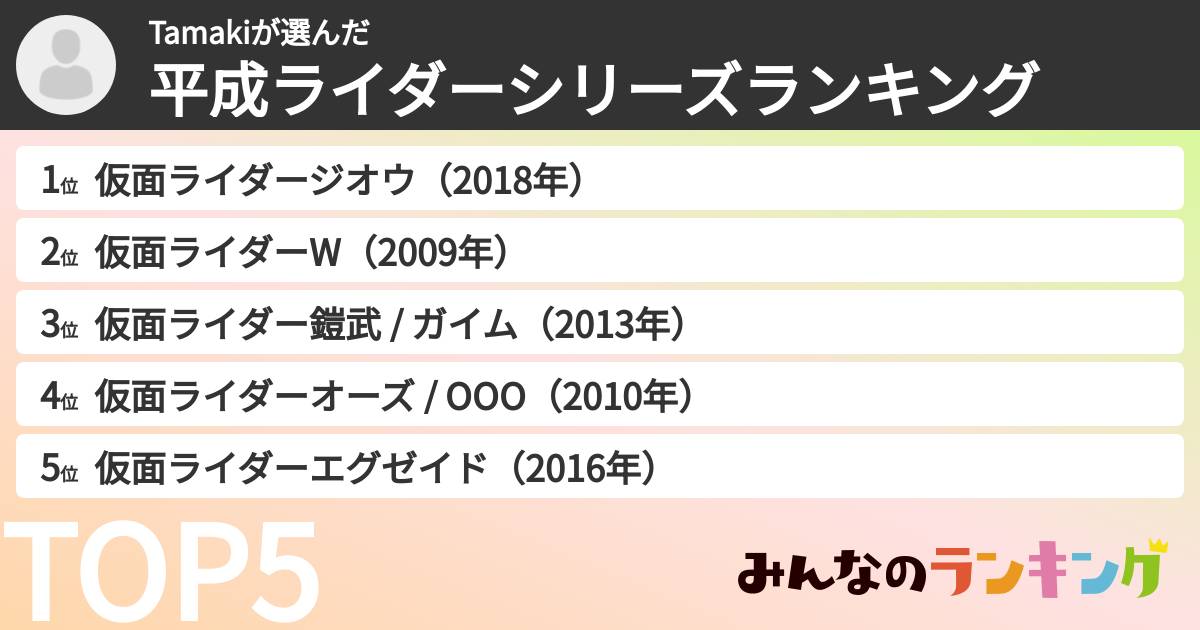 Tamakiが選んだ
平成ライダーシリーズランキング

1位 仮面ライダージオウ（2018年）

2位 仮面ライダーW（2009年）

3位 仮面ライダー鎧武 / ガイム（2013年）

4位 仮面ライダーオーズ / OOO（2010年）

5位 仮面ライダーエグゼイド（2016年）

TOP5

みんなのランキング